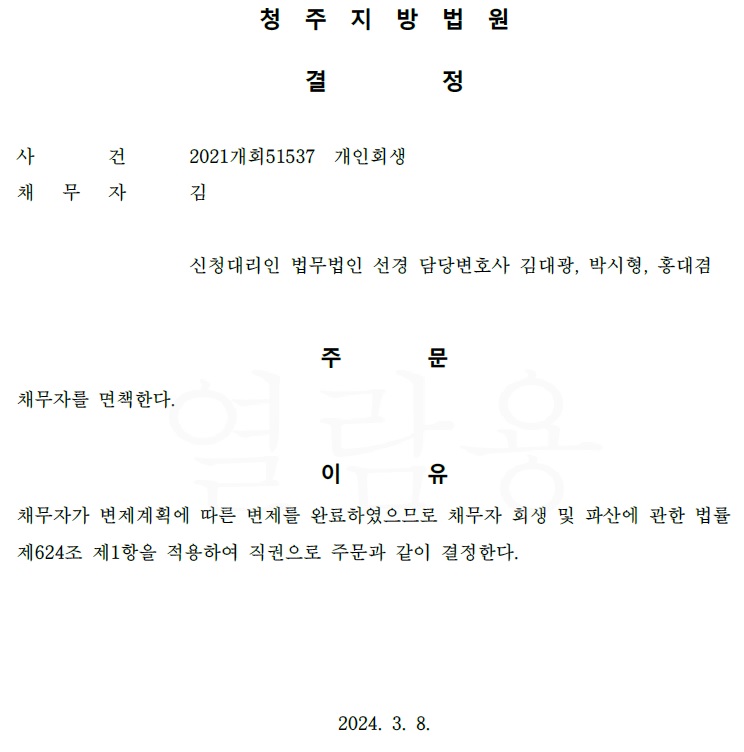 청 주 지 방 법 원

결 정

사 건 2021개회51537 개인회생

채 무 자 김

신청대리인 법무법인 선경 담당변호사 김대광, 박시형, 홍대겸

주 문

채무자를 면책한다.

열람용

이 유

채무자가 변제계획에 따른 변제를 완료하였으므로 채무자 회생 및 파산에 관한 법률 제624조 제1항을 적용하여 직권으로 주문과 같이 결정한다.

2024. 3. 8.